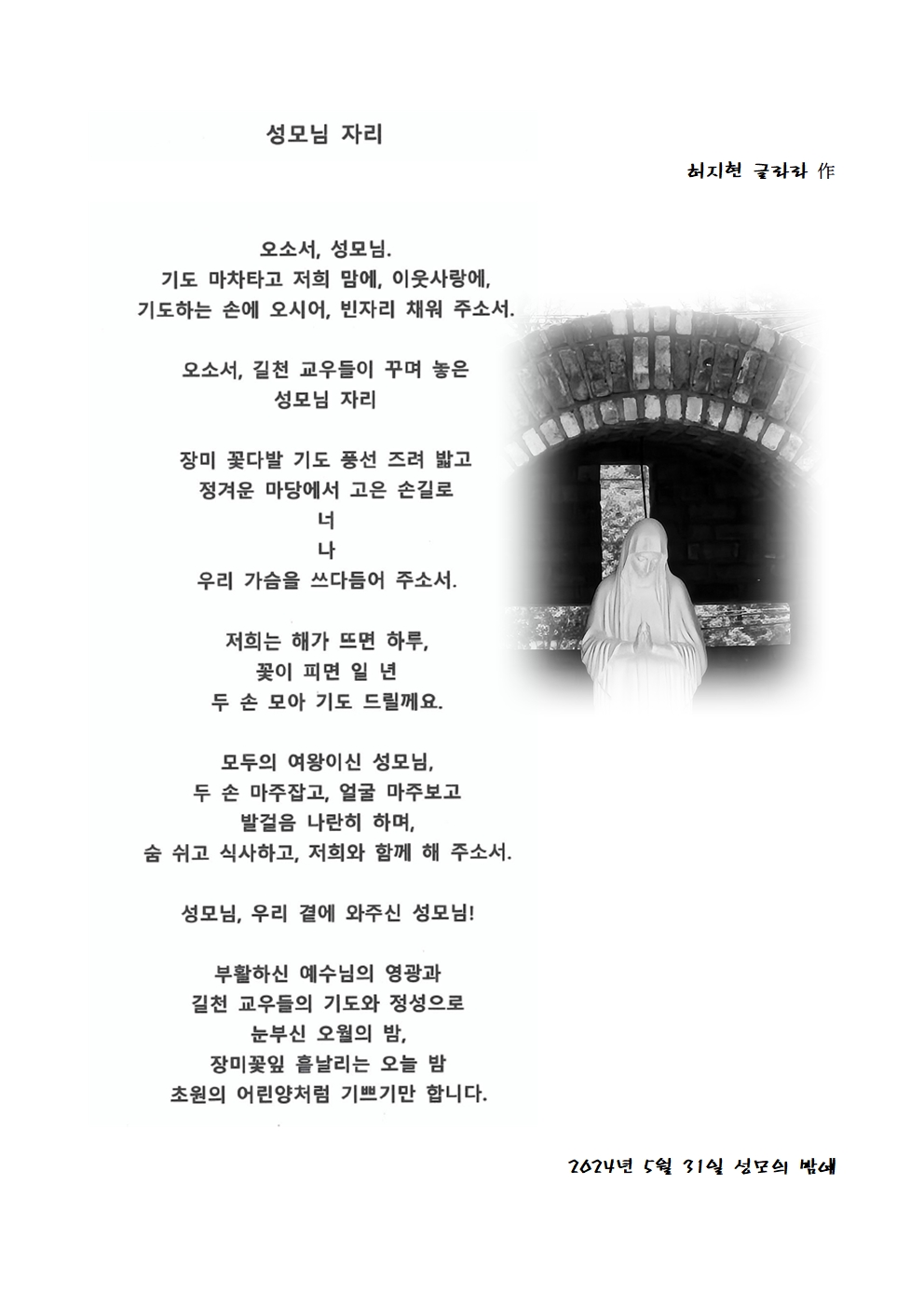 성모님 자리

허지현 글라라 作

오소서, 성모님.
기도 마차타고 저희 맘에, 이웃사랑에,
기도하는 손에 오시어, 빈자리 채워 주소서.

오소서, 길천 교우들이 꾸며 놓은
성모님 자리

장미 꽃다발 기도 풍선 즈려 밟고
정겨운 마당에서 고은 손길로
너
나
우리 가슴을 쓰다듬어 주소서.

저희는 해가 뜨면 하루,
꽃이 피면 일 년
두 손 모아 기도 드릴께요.

모두의 여왕이신 성모님,
두 손 마주잡고, 얼굴 마주보고
발걸음 나란히 하며,
숨 쉬고 식사하고, 저희와 함께 해 주소서.

성모님, 우리 곁에 와주신 성모님!

부활하신 예수님의 영광과
길천 교우들의 기도와 정성으로
눈부신 오월의 밤,
장미꽃잎 흩날리는 오늘 밤
초원의 어린양처럼 기쁘기만 합니다.

2024년 5월 31일 성모의 밤에